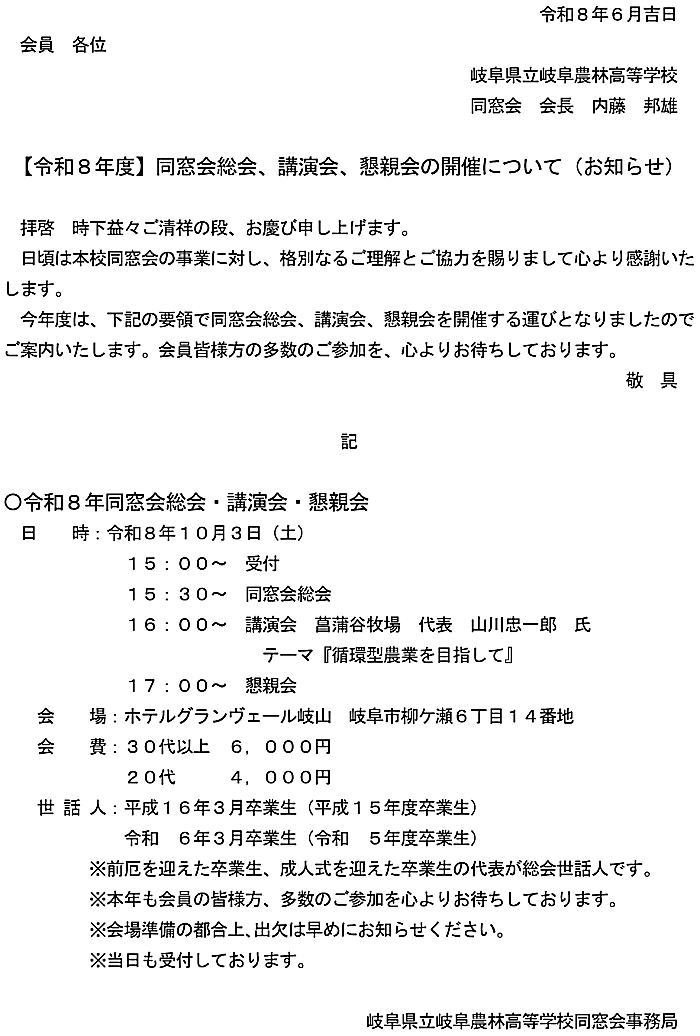 令和８年６月吉日

会員　各位

岐阜県立岐阜農林高等学校
同窓会　会長　内藤　邦雄

【令和８年度】同窓会総会、講演会、懇親会の開催について（お知らせ）

拝啓　時下益々ご清祥の段、お慶び申し上げます。

日頃は本校同窓会の事業に対し、格別なるご理解とご協力を賜りまして心より感謝いたします。

今年度は、下記の要領で同窓会総会、講演会、懇親会を開催する運びとなりましたのでご案内いたします。会員皆様方の多数のご参加を、心よりお待ちしております。

敬　具

記

○令和８年同窓会総会・講演会・懇親会
日　　時：令和８年１０月３日（土）
１５：００～　受付
１５：３０～　同窓会総会
１６：００～　講演会　菖蒲谷牧場　代表　山川忠一郎　氏
テーマ『循環型農業を目指して』
１７：００～　懇親会
会　　場：ホテルグランヴェール岐山　岐阜市柳ケ瀬６丁目１４番地
会　　費：３０代以上　６，０００円
２０代　　４，０００円
世 話 人：平成１６年３月卒業生（平成１５年度卒業生）
令和　６年３月卒業生（令和　５年度卒業生）
※前厄を迎えた卒業生、成人式を迎えた卒業生の代表が総会世話人です。
※本年も会員の皆様方、多数のご参加を心よりお待ちしております。
※会場準備の都合上、出欠は早めにお知らせください。
※当日も受付しております。

岐阜県立岐阜農林高等学校同窓会事務局